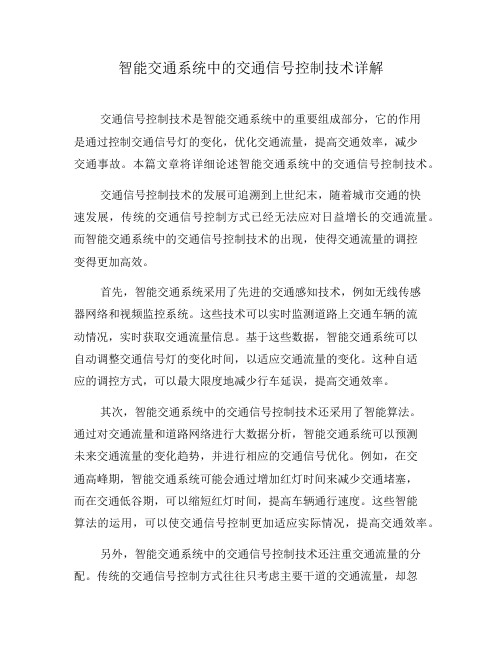 智能交通系统中的交通信号控制技术详解

交通信号控制技术是智能交通系统中的重要组成部分，它的作用是通过控制交通信号灯的变化，优化交通流量，提高交通效率，减少交通事故。本篇文章将详细论述智能交通系统中的交通信号控制技术。

交通信号控制技术的发展可追溯到上世纪末，随着城市交通的快速发展，传统的交通信号控制方式已经无法应对日益增长的交通流量。而智能交通系统中的交通信号控制技术的出现，使得交通流量的调控变得更加高效。

首先，智能交通系统采用了先进的交通感知技术，例如无线传感器网络和视频监控系统。这些技术可以实时监测道路上交通车辆的流动情况，实时获取交通流量信息。基于这些数据，智能交通系统可以自动调整交通信号灯的变化时间，以适应交通流量的变化。这种自适应的调控方式，可以最大限度地减少行车延误，提高交通效率。

其次，智能交通系统中的交通信号控制技术还采用了智能算法。通过对交通流量和道路网络进行大数据分析，智能交通系统可以预测未来交通流量的变化趋势，并进行相应的交通信号优化。例如，在交通高峰期，智能交通系统可能会通过增加红灯时间来减少交通堵塞，而在交通低谷期，可以缩短红灯时间，提高车辆通行速度。这些智能算法的运用，可以使交通信号控制更加适应实际情况，提高交通效率。

另外，智能交通系统中的交通信号控制技术还注重交通流量的分配。传统的交通信号控制方式往往只考虑主要干道的交通流量，却忽